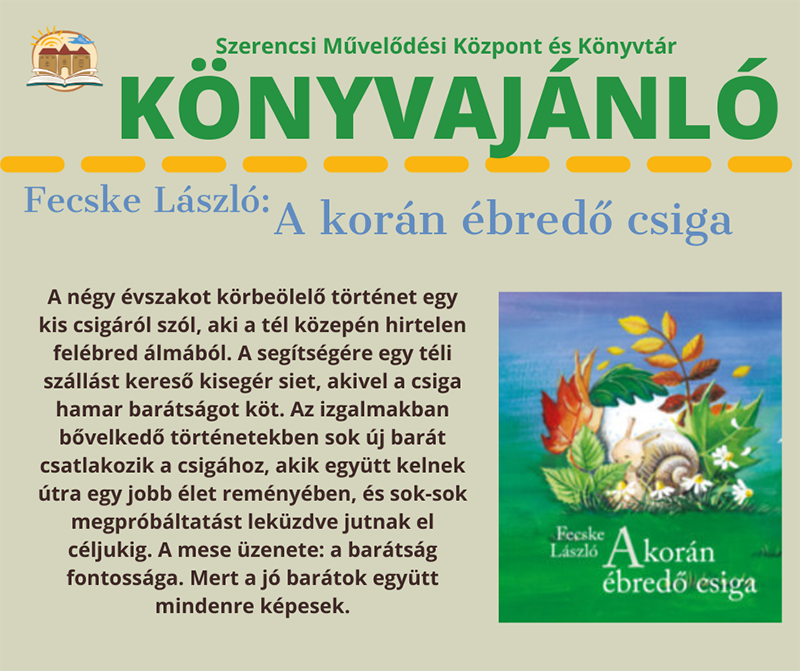 Szerencsi Művelődési Központ és Könyvtár

KÖNYVAJÁNLÓ

Fecske László: A korán ébredő csiga

A négy évszakot körbeölelő történet egy kis csigáról szól, aki a tél közepén hirtelen felébred álmából. A segítségére egy téli szállást kereső kisegér siet, akivel a csiga hamar barátságot köt. Az izgalmakban bővelkedő történetekben sok új barát csatlakozik a csigához, akik együtt kelnek útra egy jobb élet reményében, és sok-sok megpróbáltatást leküzdve jutnak el céljukig. A mese üzenete: a barátság fontossága. Mert a jó barátok együtt mindenre képesek.

Fecske László A korán ébredő csiga